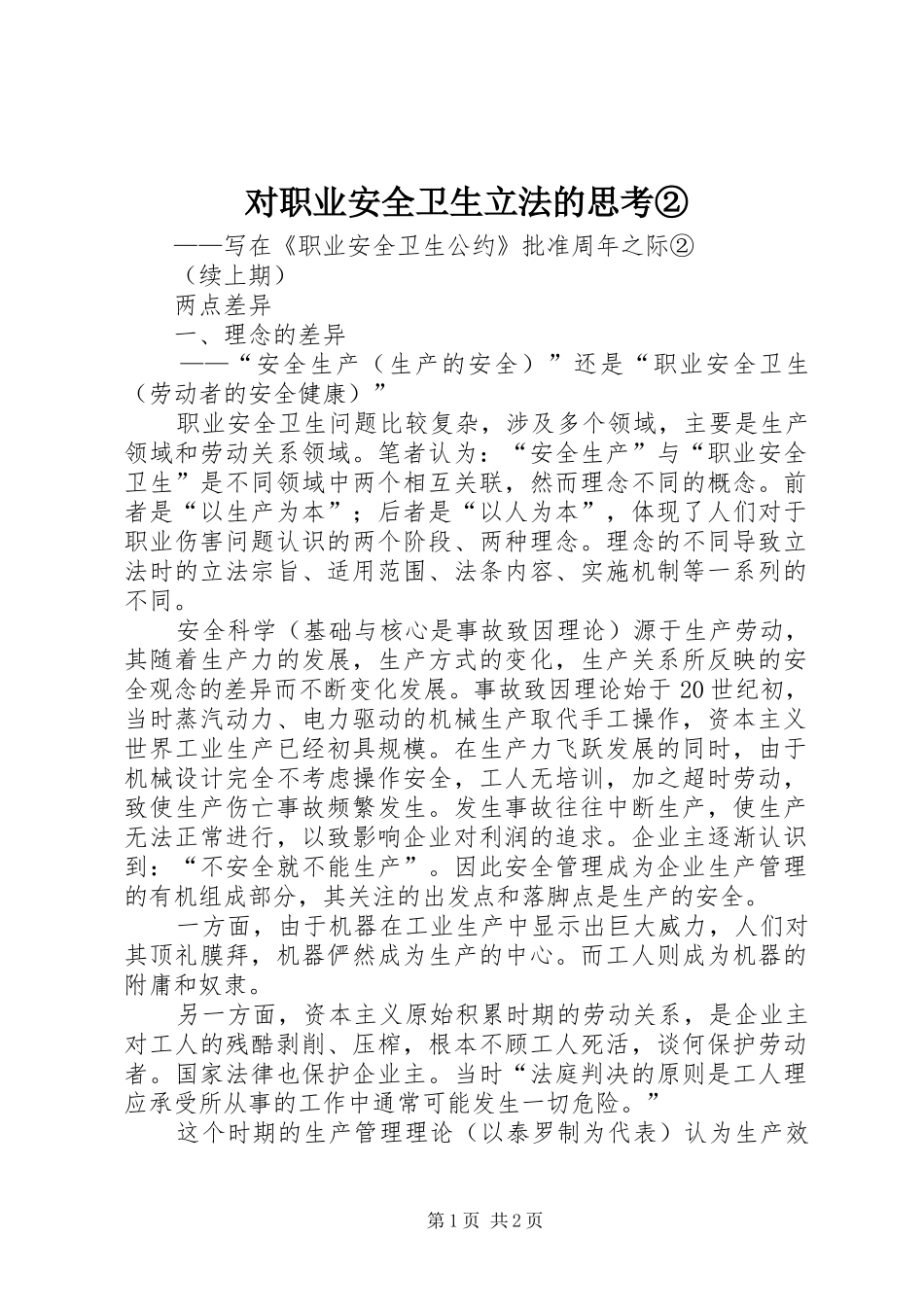 对职业安全卫生立法的思考②

——写在《职业安全卫生公约》批准周年之际②

（续上期）

两点差异

一、理念的差异

——“安全生产（生产的安全）”还是“职业安全卫生（劳动者的安全健康）”

职业安全卫生问题比较复杂，涉及多个领域，主要是生产领域和劳动关系领域。笔者认为：“安全生产”与“职业安全卫生”是不同领域中两个相互关联，然而理念不同的概念。前者是“以生产为本”；后者是“以人为本”，体现了人们对于职业伤害问题认识的两个阶段、两种理念。理念的不同导致立法时的立法宗旨、适用范围、法条内容、实施机制等一系列的不同。

安全科学（基础与核心是事故致因理论）源于生产劳动，其随着生产力的发展，生产方式的变化，生产关系所反映的安全观念的差异而不断变化发展。事故致因理论始于20世纪初，当时蒸汽动力、电力驱动的机械生产取代手工操作，资本主义世界工业生产已经初具规模。在生产力飞跃发展的同时，由于机械设计完全不考虑操作安全，工人无培训，加之超时劳动，致使生产伤亡事故频繁发生。发生事故往往中断生产，使生产无法正常进行，以致影响企业对利润的追求。企业主逐渐认识到：“不安全就不能生产”。因此安全管理成为企业生产管理的有机组成部分，其关注的出发点和落脚点是生产的安全。

一方面，由于机器在工业生产中显示出巨大威力，人们对其顶礼膜拜，机器俨然成为生产的中心。而工人则成为机器的附庸和奴隶。

另一方面，资本主义原始积累时期的劳动关系，是企业主对工人的残酷剥削、压榨，根本不顾工人死活，谈何保护劳动者。国家法律也保护企业主。当时“法庭判决的原则是工人理应承受所从事的工作中通常可能发生一切危险。”

这个时期的生产管理理论（以泰罗制为代表）认为生产效

第1页 共2页